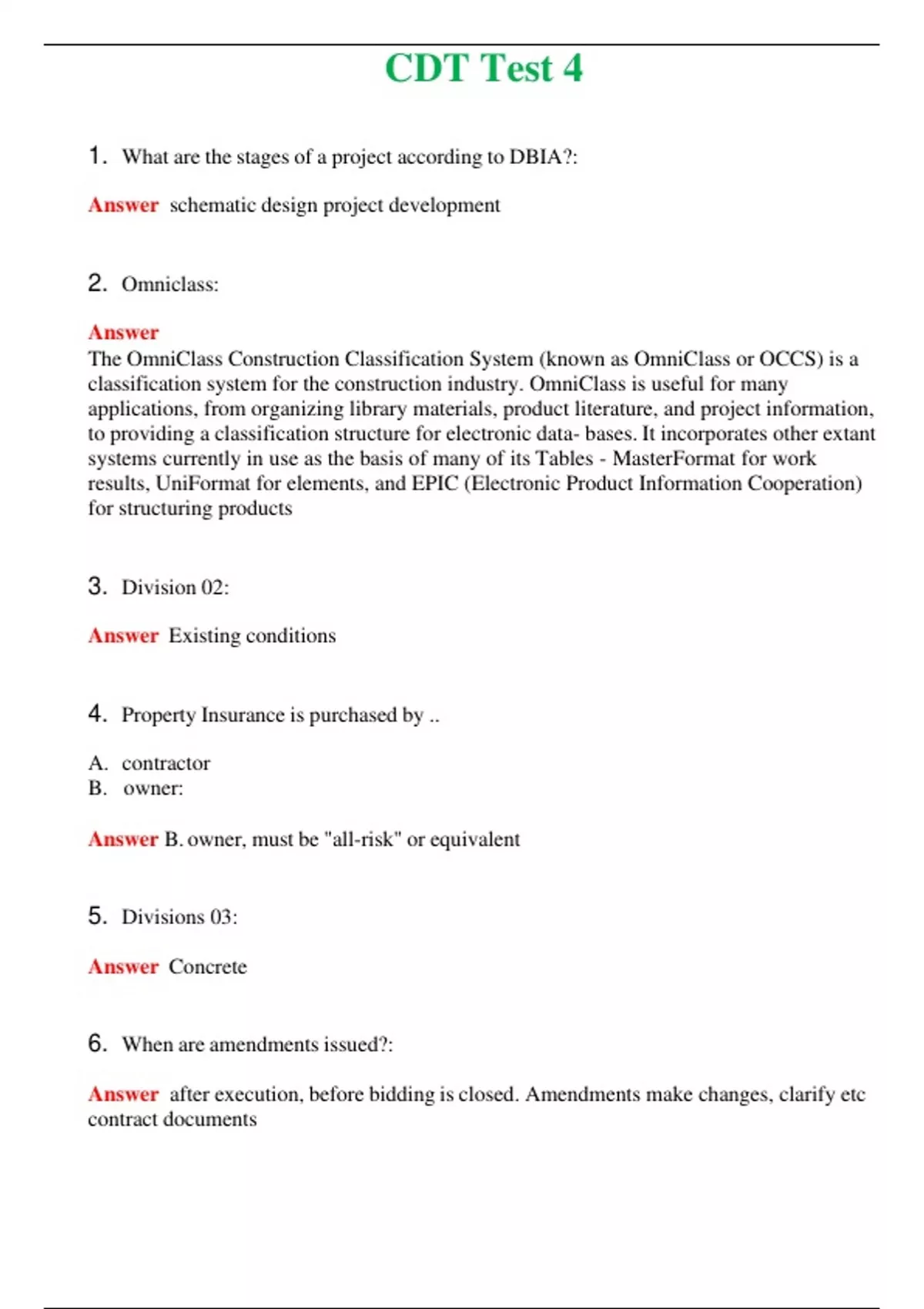 CDT Test 4

1. What are the stages of a project according to DBIA?:

Answer schematic design project development

2. Omniclass:

Answer
The OmniClass Construction Classification System (known as OmniClass or OCCS) is a classification system for the construction industry. OmniClass is useful for many applications, from organizing library materials, product literature, and project information, to providing a classification structure for electronic data- bases. It incorporates other extant systems currently in use as the basis of many of its Tables - MasterFormat for work results, UniFormat for elements, and EPIC (Electronic Product Information Cooperation) for structuring products

3. Division 02:

Answer Existing conditions

4. Property Insurance is purchased by ..

A. contractor
B. owner:

Answer B. owner, must be "all-risk" or equivalent

5. Divisions 03:

Answer Concrete

6. When are amendments issued?:

Answer after execution, before bidding is closed. Amendments make changes, clarify etc contract documents